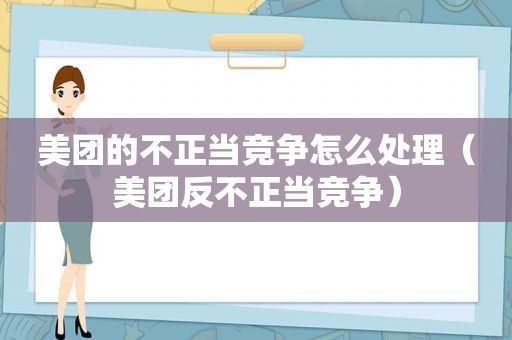 美团的不正当竞争怎么处理（美团反不正当竞争）